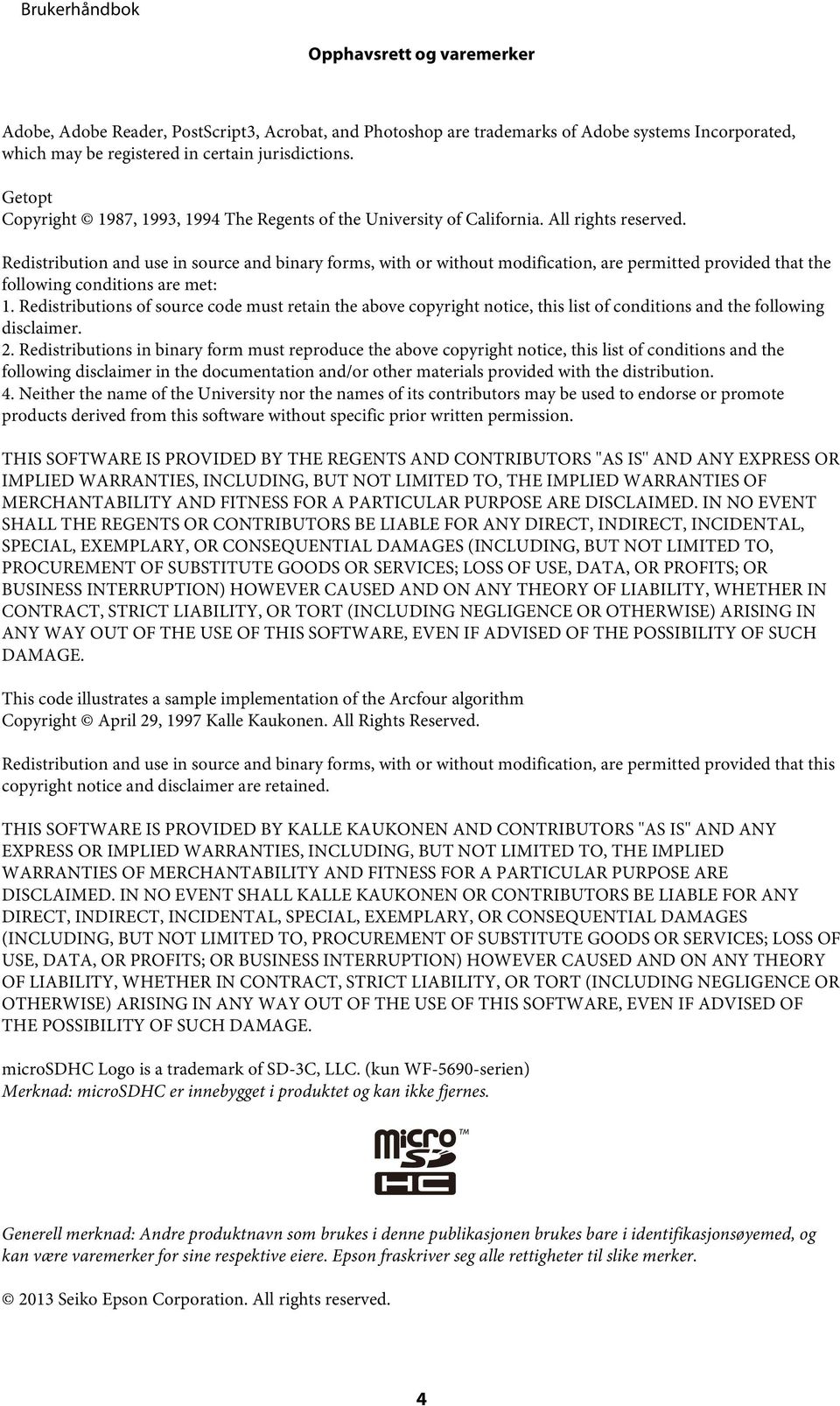 Brukerhåndbok

Opphavsrett og varemerker

Adobe, Adobe Reader, PostScript3, Acrobat, and Photoshop are trademarks of Adobe systems Incorporated, which may be registered in certain jurisdictions.

Getopt
Copyright © 1987, 1993, 1994 The Regents of the University of California. All rights reserved.

Redistribution and use in source and binary forms, with or without modification, are permitted provided that the following conditions are met:
1. Redistributions of source code must retain the above copyright notice, this list of conditions and the following disclaimer.
2. Redistributions in binary form must reproduce the above copyright notice, this list of conditions and the following disclaimer in the documentation and/or other materials provided with the distribution.
4. Neither the name of the University nor the names of its contributors may be used to endorse or promote products derived from this software without specific prior written permission.

THIS SOFTWARE IS PROVIDED BY THE REGENTS AND CONTRIBUTORS "AS IS" AND ANY EXPRESS OR IMPLIED WARRANTIES, INCLUDING, BUT NOT LIMITED TO, THE IMPLIED WARRANTIES OF MERCHANTABILITY AND FITNESS FOR A PARTICULAR PURPOSE ARE DISCLAIMED. IN NO EVENT SHALL THE REGENTS OR CONTRIBUTORS BE LIABLE FOR ANY DIRECT, INDIRECT, INCIDENTAL, SPECIAL, EXEMPLARY, OR CONSEQUENTIAL DAMAGES (INCLUDING, BUT NOT LIMITED TO, PROCUREMENT OF SUBSTITUTE GOODS OR SERVICES; LOSS OF USE, DATA, OR PROFITS; OR BUSINESS INTERRUPTION) HOWEVER CAUSED AND ON ANY THEORY OF LIABILITY, WHETHER IN CONTRACT, STRICT LIABILITY, OR TORT (INCLUDING NEGLIGENCE OR OTHERWISE) ARISING IN ANY WAY OUT OF THE USE OF THIS SOFTWARE, EVEN IF ADVISED OF THE POSSIBILITY OF SUCH DAMAGE.

This code illustrates a sample implementation of the Arcfour algorithm
Copyright © April 29, 1997 Kalle Kaukonen. All Rights Reserved.

Redistribution and use in source and binary forms, with or without modification, are permitted provided that this copyright notice and disclaimer are retained.

THIS SOFTWARE IS PROVIDED BY KALLE KAUKONEN AND CONTRIBUTORS "AS IS" AND ANY EXPRESS OR IMPLIED WARRANTIES, INCLUDING, BUT NOT LIMITED TO, THE IMPLIED WARRANTIES OF MERCHANTABILITY AND FITNESS FOR A PARTICULAR PURPOSE ARE DISCLAIMED. IN NO EVENT SHALL KALLE KAUKONEN OR CONTRIBUTORS BE LIABLE FOR ANY DIRECT, INDIRECT, INCIDENTAL, SPECIAL, EXEMPLARY, OR CONSEQUENTIAL DAMAGES (INCLUDING, BUT NOT LIMITED TO, PROCUREMENT OF SUBSTITUTE GOODS OR SERVICES; LOSS OF USE, DATA, OR PROFITS; OR BUSINESS INTERRUPTION) HOWEVER CAUSED AND ON ANY THEORY OF LIABILITY, WHETHER IN CONTRACT, STRICT LIABILITY, OR TORT (INCLUDING NEGLIGENCE OR OTHERWISE) ARISING IN ANY WAY OUT OF THE USE OF THIS SOFTWARE, EVEN IF ADVISED OF THE POSSIBILITY OF SUCH DAMAGE.

microSDHC Logo is a trademark of SD-3C, LLC. (kun WF-5690-serien)
Merknad: microSDHC er innebygget i produktet og kan ikke fjernes.

micro SD HC ™

Generell merknad: Andre produktnavn som brukes i denne publikasjonen brukes bare i identifikasjonsøyemed, og kan være varemerker for sine respektive eiere. Epson fraskriver seg alle rettigheter til slike merker.

© 2013 Seiko Epson Corporation. All rights reserved.

4